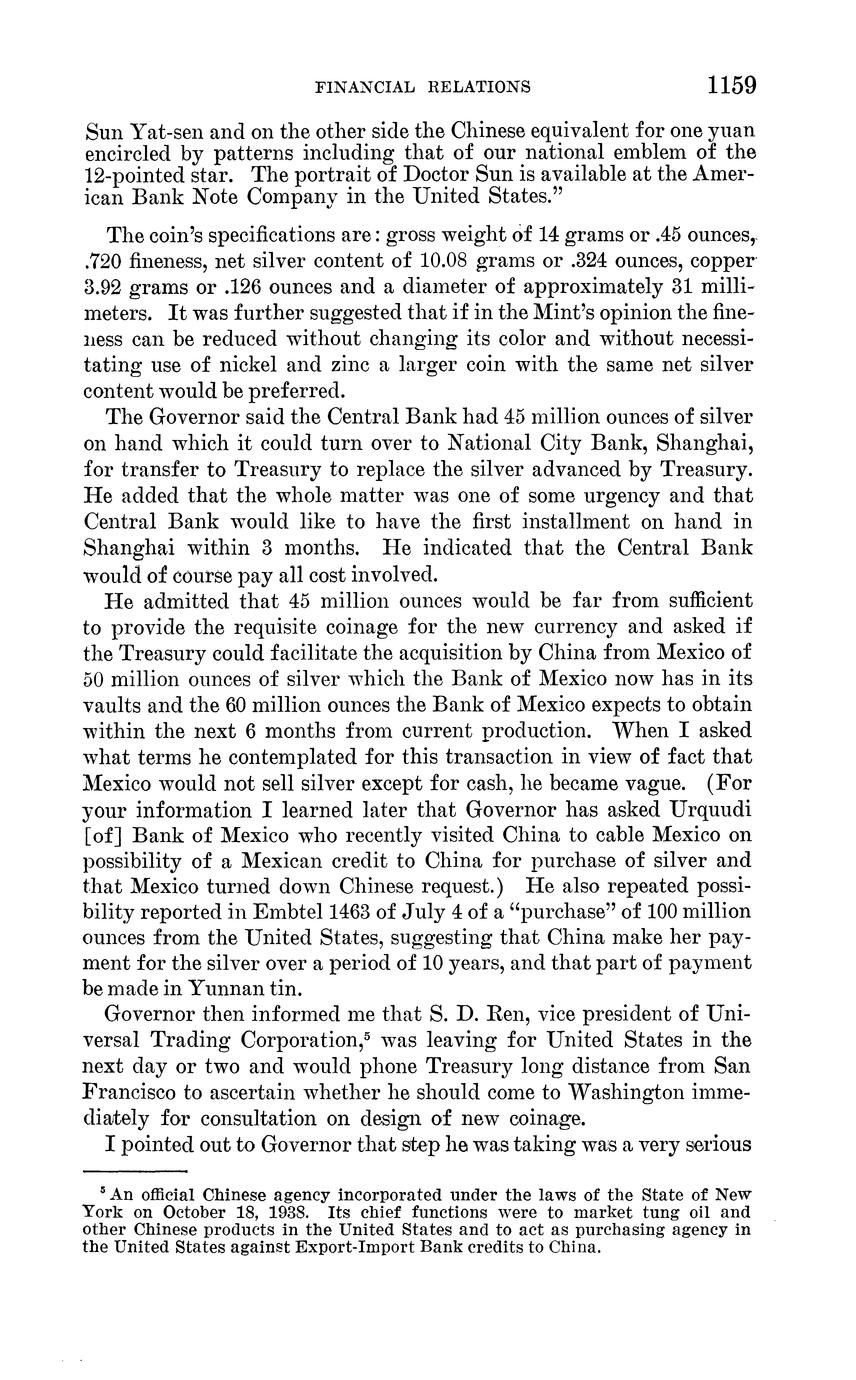 FINANCIAL RELATIONS 1159

Sun Yat-sen and on the other side the Chinese equivalent for one yuan encircled by patterns including that of our national emblem of the 12-pointed star. The portrait of Doctor Sun is available at the American Bank Note Company in the United States."

The coin's specifications are: gross weight of 14 grams or .45 ounces, .720 fineness, net silver content of 10.08 grams or .324 ounces, copper 3.92 grams or .126 ounces and a diameter of approximately 31 millimeters. It was further suggested that if in the Mint's opinion the fineness can be reduced without changing its color and without necessitating use of nickel and zinc a larger coin with the same net silver content would be preferred.

The Governor said the Central Bank had 45 million ounces of silver on hand which it could turn over to National City Bank, Shanghai, for transfer to Treasury to replace the silver advanced by Treasury. He added that the whole matter was one of some urgency and that Central Bank would like to have the first installment on hand in Shanghai within 3 months. He indicated that the Central Bank would of course pay all cost involved.

He admitted that 45 million ounces would be far from sufficient to provide the requisite coinage for the new currency and asked if the Treasury could facilitate the acquisition by China from Mexico of 50 million ounces of silver which the Bank of Mexico now has in its vaults and the 60 million ounces the Bank of Mexico expects to obtain within the next 6 months from current production. When I asked what terms he contemplated for this transaction in view of fact that Mexico would not sell silver except for cash, he became vague. (For your information I learned later that Governor has asked Urquudi [of] Bank of Mexico who recently visited China to cable Mexico on possibility of a Mexican credit to China for purchase of silver and that Mexico turned down Chinese request.) He also repeated possibility reported in Embtel 1463 of July 4 of a "purchase" of 100 million ounces from the United States, suggesting that China make her payment for the silver over a period of 10 years, and that part of payment be made in Yunnan tin.

Governor then informed me that S. D. Ren, vice president of Universal Trading Corporation,$^5$ was leaving for United States in the next day or two and would phone Treasury long distance from San Francisco to ascertain whether he should come to Washington immediately for consultation on design of new coinage.

I pointed out to Governor that step he was taking was a very serious

$^5$ An official Chinese agency incorporated under the laws of the State of New York on October 18, 1938. Its chief functions were to market tung oil and other Chinese products in the United States and to act as purchasing agency in the United States against Export-Import Bank credits to China.